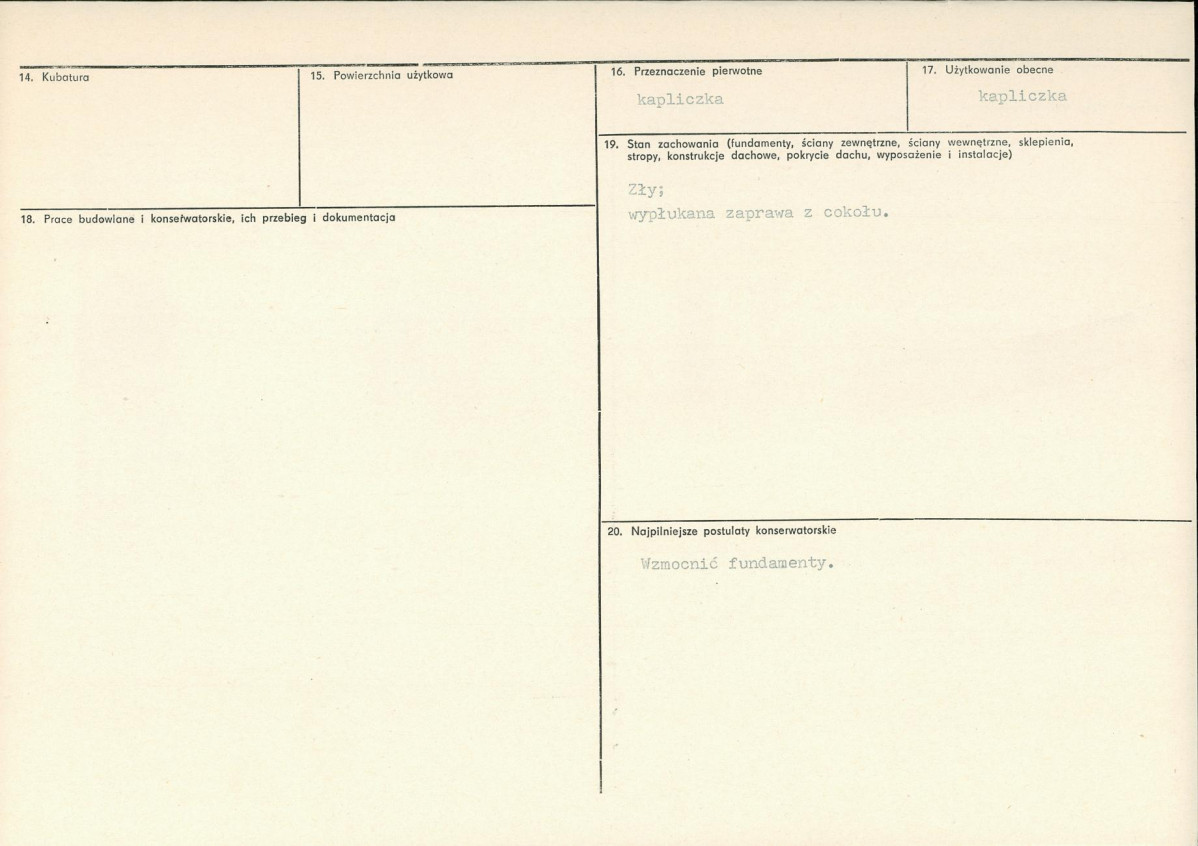 14. Kubatura

15. Powierzchnia użytkowa

18. Prace budowlane i konserwatorskie, ich przebieg i dokumentacja

16. Przeznaczenie pierwotne

kapliczka

17. Użytkowanie obecne

kapliczka

19. Stan zachowania (fundamenty, ściany zewnętrzne, ściany wewnętrzne, sklepienia, stropy, konstrukcje dachowe, pokrycie dachu, wyposażenie i instalacje)

Zły;
wypłukana zaprawa z cokołu.

20. Najpilniejsze postulaty konserwatorskie

Wzmocnić fundamenty.